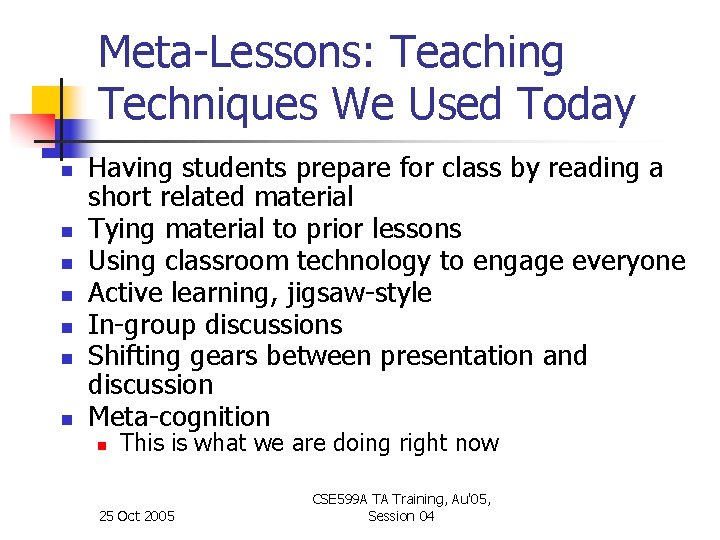 Meta-Lessons: Teaching Techniques We Used Today

- Having students prepare for class by reading a short related material
- Tying material to prior lessons
- Using classroom technology to engage everyone
- Active learning, jigsaw-style
- In-group discussions
- Shifting gears between presentation and discussion
- Meta-cognition
  - This is what we are doing right now

25 Oct 2005

CSE599A TA Training, Au'05, Session 04